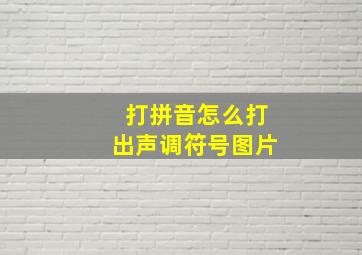 打拼音怎么打
出声调符号图片